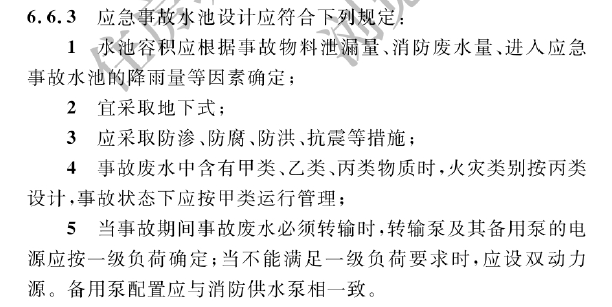 6.6.3 应急事故水池设计应符合下列规定：

1 水池容积应根据事故物料泄漏量、消防废水量、进入应急事故水池的降雨量等因素确定；

2 宜采取地下式；

3 应采取防渗、防腐、防洪、抗震等措施；

4 事故废水中含有甲类、乙类、丙类物质时，火灾类别按丙类设计，事故状态下应按甲类运行管理；

5 当事故期间事故废水必须转输时，转输泵及其备用泵的电源应按一级负荷确定；当不能满足一级负荷要求时，应设双动力源。备用泵配置应与消防供水泵相一致。